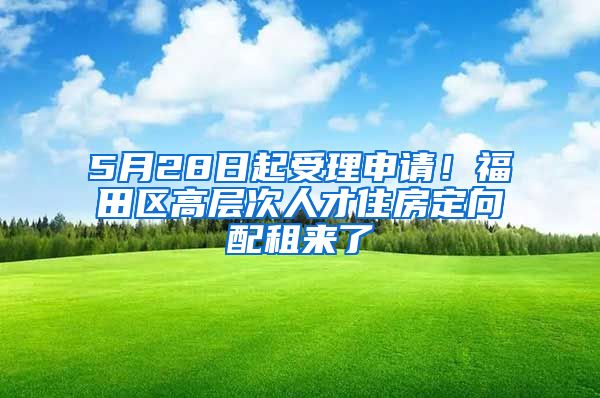 5月28日起受理申请！福田区高层次人才住房定向配租来了